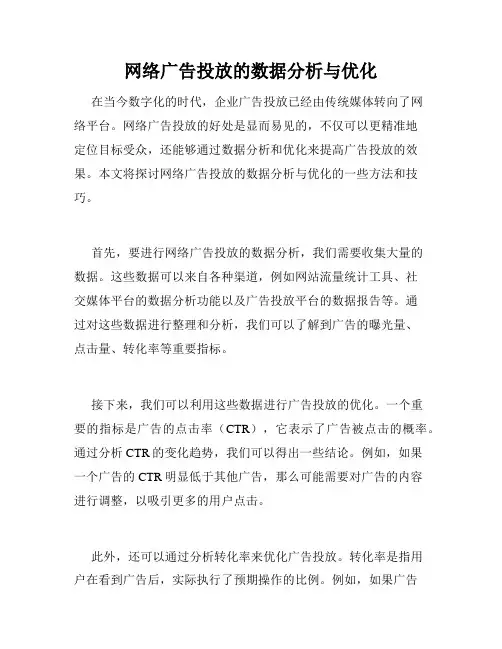 网络广告投放的数据分析与优化

在当今数字化的时代，企业广告投放已经由传统媒体转向了网络平台。网络广告投放的好处是显而易见的，不仅可以更精准地定位目标受众，还能够通过数据分析和优化来提高广告投放的效果。本文将探讨网络广告投放的数据分析与优化的一些方法和技巧。

首先，要进行网络广告投放的数据分析，我们需要收集大量的数据。这些数据可以来自各种渠道，例如网站流量统计工具、社交媒体平台的数据分析功能以及广告投放平台的数据报告等。通过对这些数据进行整理和分析，我们可以了解到广告的曝光量、点击量、转化率等重要指标。

接下来，我们可以利用这些数据进行广告投放的优化。一个重要的指标是广告的点击率（CTR），它表示了广告被点击的概率。通过分析 CTR 的变化趋势，我们可以得出一些结论。例如，如果一个广告的 CTR 明显低于其他广告，那么可能需要对广告的内容进行调整，以吸引更多的用户点击。

此外，还可以通过分析转化率来优化广告投放。转化率是指用户在看到广告后，实际执行了预期操作的比例。例如，如果广告